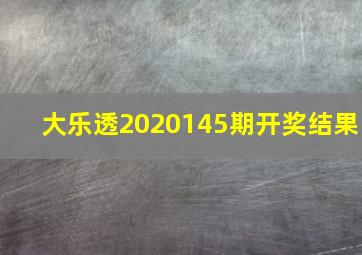 大乐透2020145期开奖结果